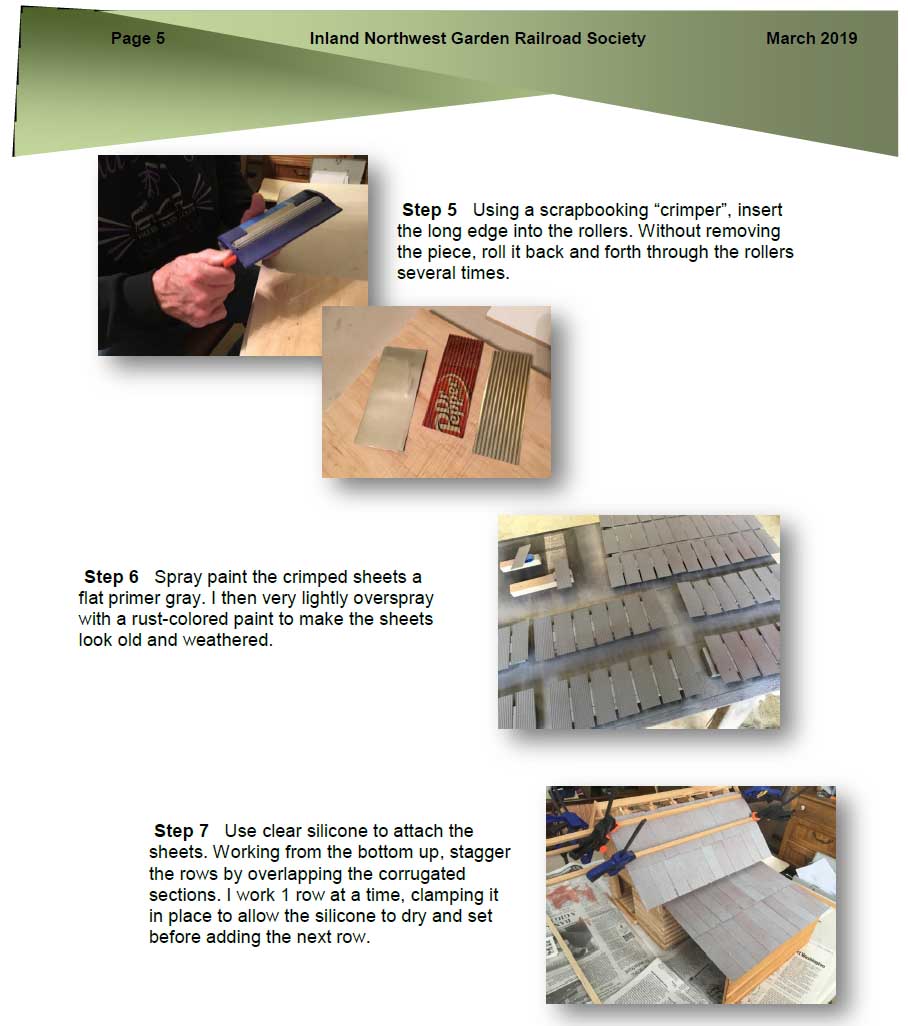 Page 5 Inland Northwest Garden Railroad Society March 2019

**Step 5** Using a scrapbooking “crimper”, insert the long edge into the rollers. Without removing the piece, roll it back and forth through the rollers several times.

Dr Pepper

**Step 6** Spray paint the crimped sheets a flat primer gray. I then very lightly overspray with a rust-colored paint to make the sheets look old and weathered.

**Step 7** Use clear silicone to attach the sheets. Working from the bottom up, stagger the rows by overlapping the corrugated sections. I work 1 row at a time, clamping it in place to allow the silicone to dry and set before adding the next row.